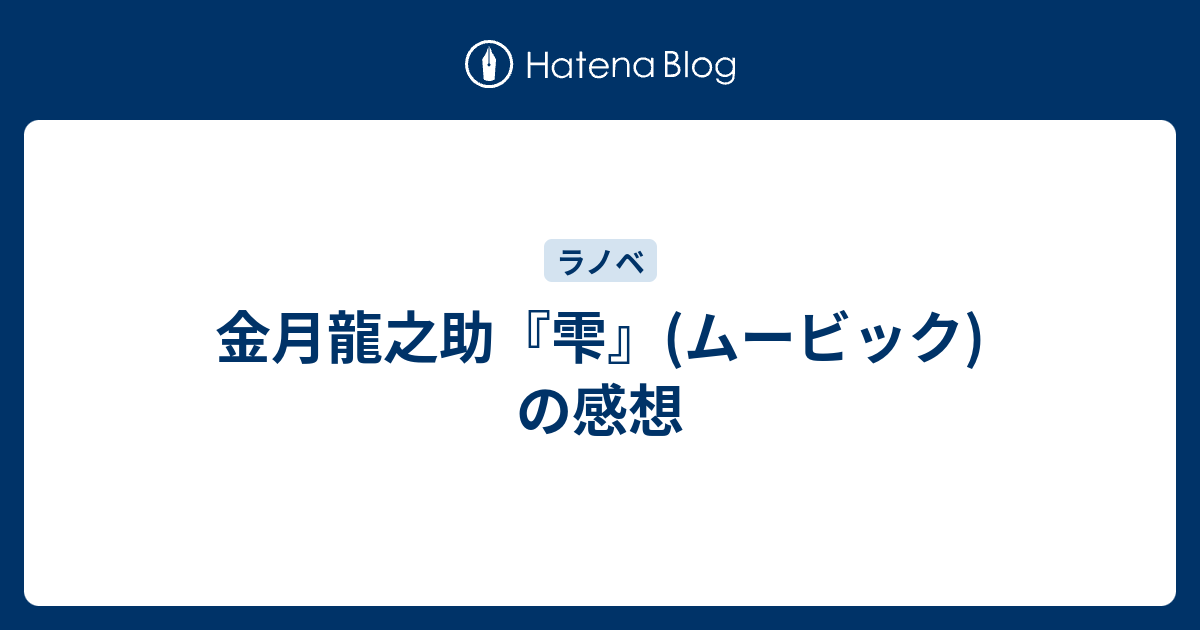 Hatena Blog

ラノベ

金月龍之助『雫』(ムービック)の感想